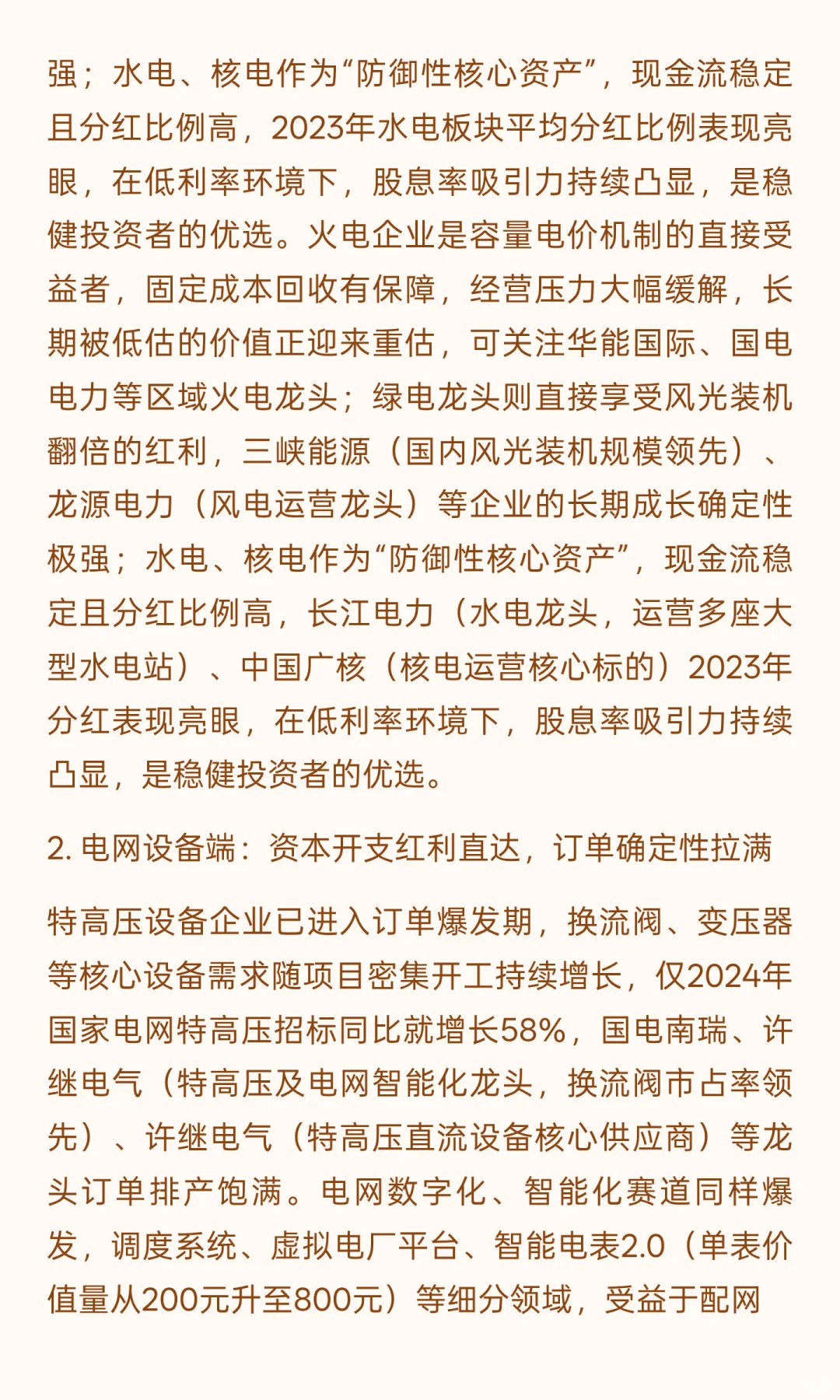 强；水电、核电作为“防御性核心资产”，现金流稳定且分红比例高，2023年水电板块平均分红比例表现亮眼，在低利率环境下，股息率吸引力持续凸显，是稳健投资者的优选。火电企业是容量电价机制的直接受益者，固定成本回收有保障，经营压力大幅缓解，长期被低估的价值正迎来重估，可关注华能国际、国电电力等区域火电龙头；绿电龙头则直接享受风光装机翻倍的红利，三峡能源（国内风光装机规模领先）、龙源电力（风电运营龙头）等企业的长期成长确定性极强；水电、核电作为“防御性核心资产”，现金流稳定且分红比例高，长江电力（水电龙头，运营多座大型水电站）、中国广核（核电运营核心标的）2023年分红表现亮眼，在低利率环境下，股息率吸引力持续凸显，是稳健投资者的优选。

2. 电网设备端：资本开支红利直达，订单确定性拉满

特高压设备企业已进入订单爆发期，换流阀、变压器等核心设备需求随项目密集开工持续增长，仅2024年国家电网特高压招标同比就增长58%，国电南瑞、许继电气（特高压及电网智能化龙头，换流阀市占率领先）、许继电气（特高压直流设备核心供应商）等龙头订单排产饱满。电网数字化、智能化赛道同样爆发，调度系统、虚拟电厂平台、智能电表2.0（单表价值量从200元升至800元）等细分领域，受益于配网